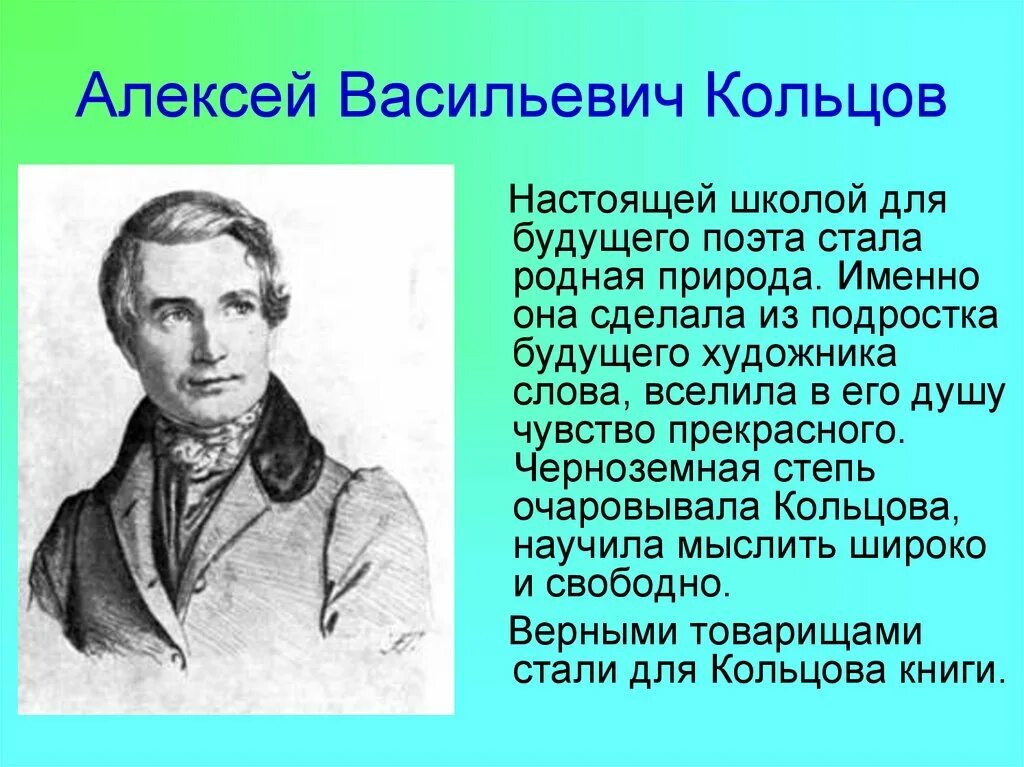 Алексей Васильевич Кольцов

Настоящей школой для будущего поэта стала родная природа. Именно она сделала из подростка будущего художника слова, вселила в его душу чувство прекрасного. Черноземная степь очаровывала Кольцова, научила мыслить широко и свободно.

Верными товарищами стали для Кольцова книги.